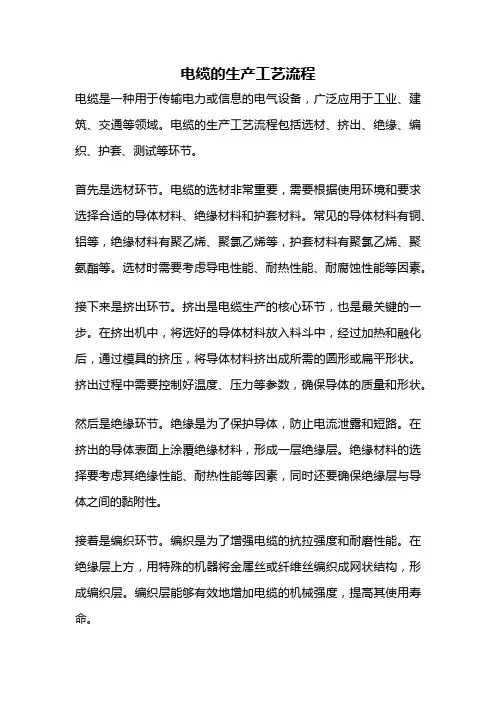 电缆的生产工艺流程

电缆是一种用于传输电力或信息的电气设备，广泛应用于工业、建筑、交通等领域。电缆的生产工艺流程包括选材、挤出、绝缘、编织、护套、测试等环节。

首先是选材环节。电缆的选材非常重要，需要根据使用环境和要求选择合适的导体材料、绝缘材料和护套材料。常见的导体材料有铜、铝等，绝缘材料有聚乙烯、聚氯乙烯等，护套材料有聚氯乙烯、聚氨酯等。选材时需要考虑导电性能、耐热性能、耐腐蚀性能等因素。

接下来是挤出环节。挤出是电缆生产的核心环节，也是最关键的一步。在挤出机中，将选好的导体材料放入料斗中，经过加热和融化后，通过模具的挤压，将导体材料挤出成所需的圆形或扁平形状。挤出过程中需要控制好温度、压力等参数，确保导体的质量和形状。

然后是绝缘环节。绝缘是为了保护导体，防止电流泄露和短路。在挤出的导体表面上涂覆绝缘材料，形成一层绝缘层。绝缘材料的选择要考虑其绝缘性能、耐热性能等因素，同时还要确保绝缘层与导体之间的黏附性。

接着是编织环节。编织是为了增强电缆的抗拉强度和耐磨性能。在绝缘层上方，用特殊的机器将金属丝或纤维丝编织成网状结构，形成编织层。编织层能够有效地增加电缆的机械强度，提高其使用寿命。